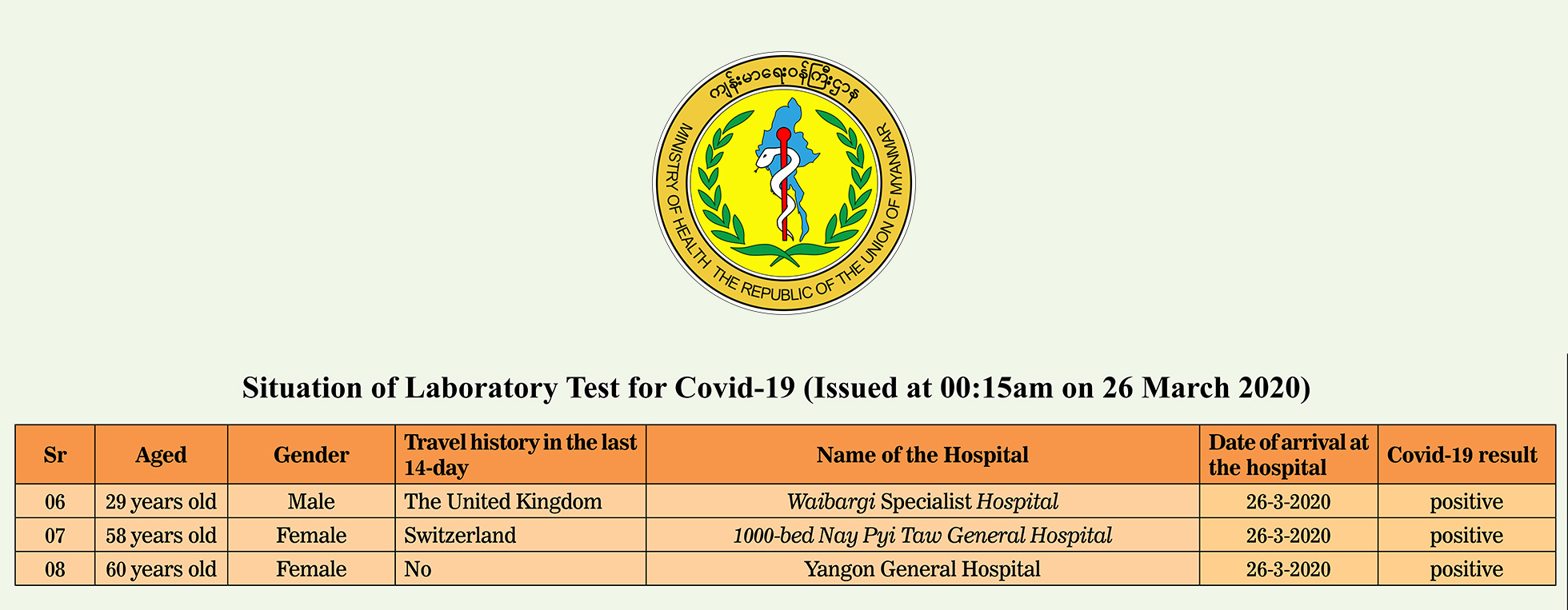 ကျန်းမာရေးဝန်ကြီးဌာန

MINISTRY OF HEALTH THE REPUBLIC OF THE UNION OF MYANMAR

Situation of Laboratory Test for Covid-19 (Issued at 00:15am on 26 March 2020)

| Sr | Aged | Gender | Travel history in the last 14-day | Name of the Hospital | Date of arrival at the hospital | Covid-19 result |
|---|---|---|---|---|---|---|
| 06 | 29 years old | Male | The United Kingdom | Waibargi Specialist Hospital | 26-3-2020 | positive |
| 07 | 58 years old | Female | Switzerland | 1000-bed Nay Pyi Taw General Hospital | 26-3-2020 | positive |
| 08 | 60 years old | Female | No | Yangon General Hospital | 26-3-2020 | positive |